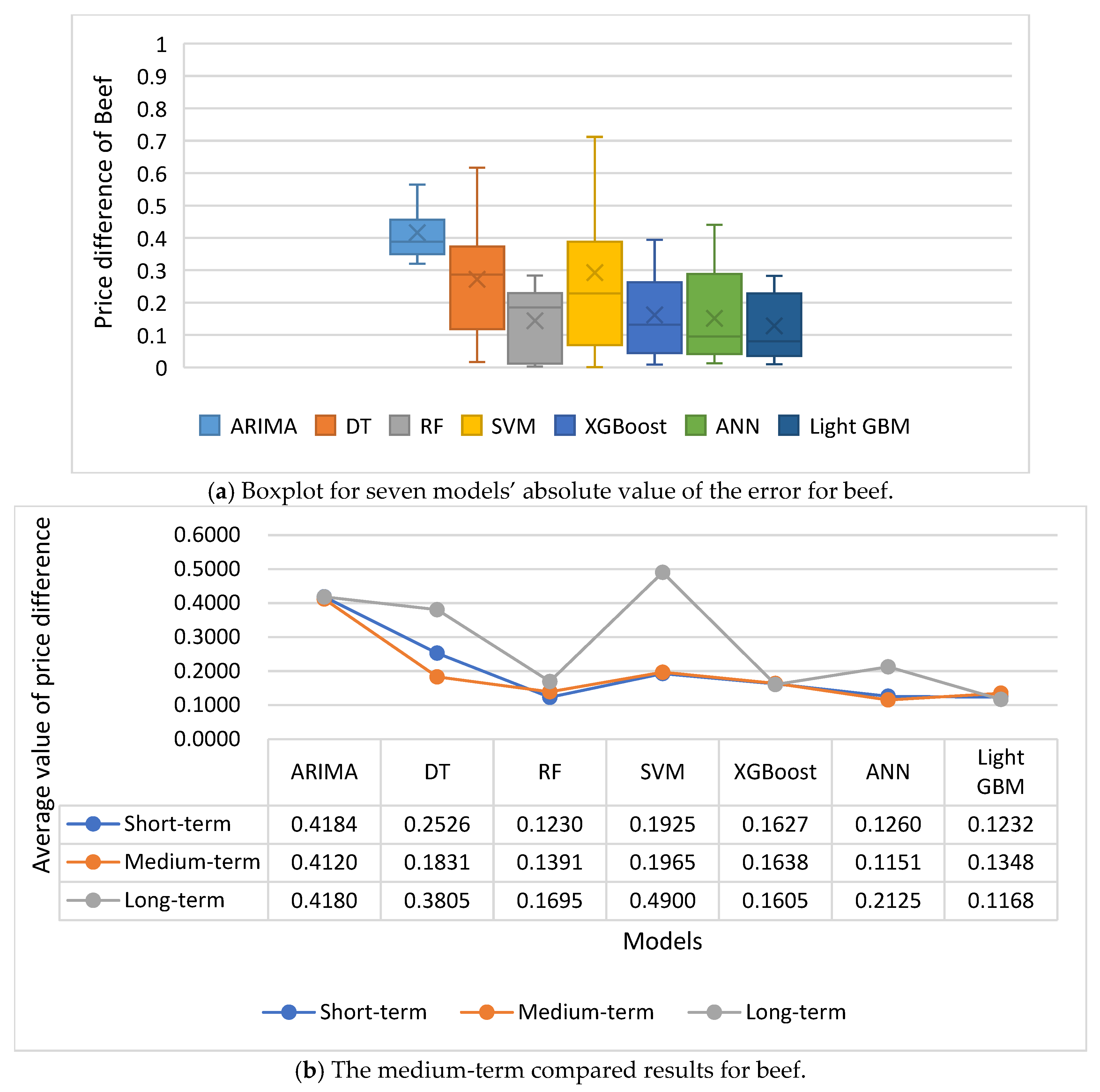 Price difference of Beef

1
0.9
0.8
0.7
0.6
0.5
0.4
0.3
0.2
0.1
0

ARIMA DT RF SVM XGBoost ANN Light GBM

(a) Boxplot for seven models' absolute value of the error for beef.

Average value of price difference

0.6000
0.5000
0.4000
0.3000
0.2000
0.1000
0.0000

| | ARIMA | DT | RF | SVM | XGBoost | ANN | Light GBM |
|---|---|---|---|---|---|---|---|
| Short-term | 0.4184 | 0.2526 | 0.1230 | 0.1925 | 0.1627 | 0.1260 | 0.1232 |
| Medium-term | 0.4120 | 0.1831 | 0.1391 | 0.1965 | 0.1638 | 0.1151 | 0.1348 |
| Long-term | 0.4180 | 0.3805 | 0.1695 | 0.4900 | 0.1605 | 0.2125 | 0.1168 |

Models

Short-term Medium-term Long-term

(b) The medium-term compared results for beef.